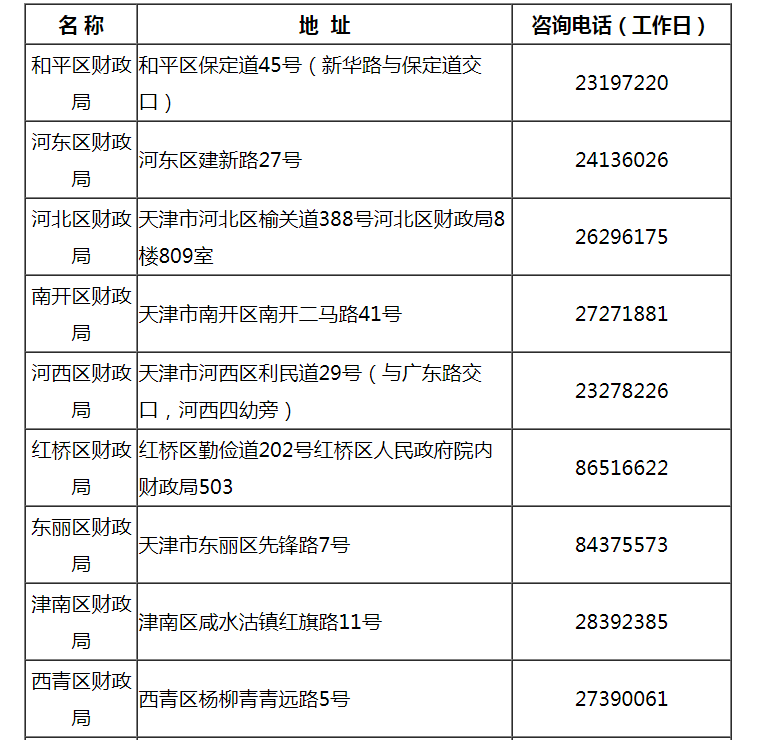 | 名 称 | 地 址 | 咨询电话（工作日） |
|---|---|---|
| 和平区财政局 | 和平区保定道45号（新华路与保定道交口） | 23197220 |
| 河东区财政局 | 河东区建新路27号 | 24136026 |
| 河北区财政局 | 天津市河北区榆关道388号河北区财政局8楼809室 | 26296175 |
| 南开区财政局 | 天津市南开区南开二马路41号 | 27271881 |
| 河西区财政局 | 天津市河西区利民道29号（与广东路交口，河西四幼旁） | 23278226 |
| 红桥区财政局 | 红桥区勤俭道202号红桥区人民政府院内财政局503 | 86516622 |
| 东丽区财政局 | 天津市东丽区先锋路7号 | 84375573 |
| 津南区财政局 | 津南区咸水沽镇红旗路11号 | 28392385 |
| 西青区财政局 | 西青区杨柳青青远路5号 | 27390061 |